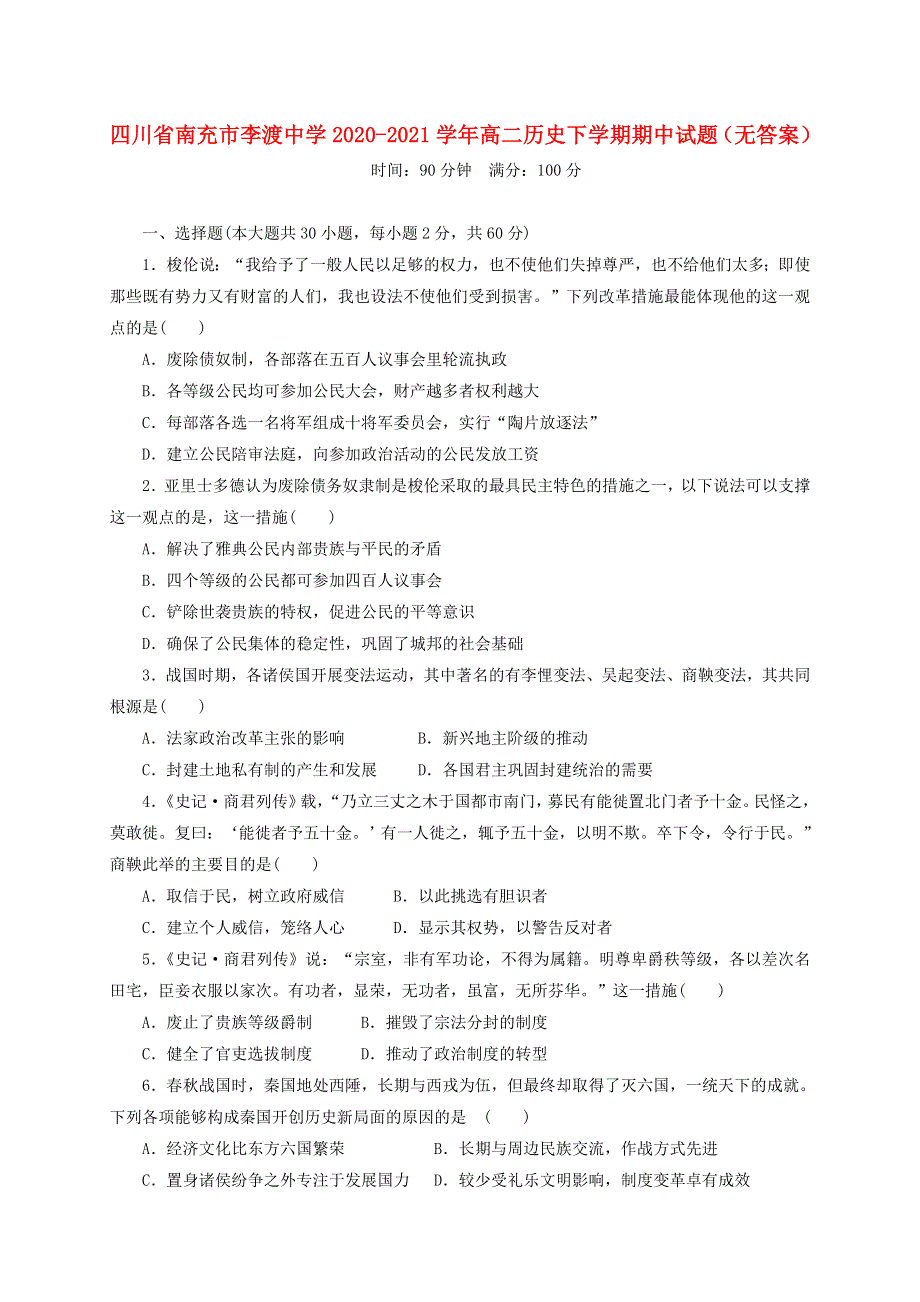 四川省南充市李渡中学 2020-2021 学年高二历史下学期期中试题（无答案）

时间：90 分钟　满分：100 分

一、选择题(本大题共 30 小题，每小题 2 分，共 60 分)

1．梭伦说：“我给予了一般人民以足够的权力，也不使他们失掉尊严，也不给他们太多；即使那些既有势力又有财富的人们，我也设法不使他们受到损害。”下列改革措施最能体现他的这一观点的是(　　)

A．废除债奴制，各部落在五百人议事会里轮流执政

B．各等级公民均可参加公民大会，财产越多者权利越大

C．每部落各选一名将军组成十将军委员会，实行“陶片放逐法”

D．建立公民陪审法庭，向参加政治活动的公民发放工资

2．亚里士多德认为废除债务奴隶制是梭伦采取的最具民主特色的措施之一，以下说法可以支撑这一观点的是，这一措施(　　)

A．解决了雅典公民内部贵族与平民的矛盾

B．四个等级的公民都可参加四百人议事会

C．铲除世袭贵族的特权，促进公民的平等意识

D．确保了公民集体的稳定性，巩固了城邦的社会基础

3．战国时期，各诸侯国开展变法运动，其中著名的有李悝变法、吴起变法、商鞅变法，其共同根源是(　　)

A．法家政治改革主张的影响　　B．新兴地主阶级的推动

C．封建土地私有制的产生和发展　　D．各国君主巩固封建统治的需要

4．《史记·商君列传》载，“乃立三丈之木于国都市南门，募民有能徙置北门者予十金。民怪之，莫敢徙。复曰：‘能徙者予五十金。’有一人徙之，辄予五十金，以明不欺。卒下令，令行于民。”商鞅此举的主要目的是(　　)

A．取信于民，树立政府威信　　B．以此挑选有胆识者

C．建立个人威信，笼络人心　　D．显示其权势，以警告反对者

5．《史记·商君列传》说：“宗室，非有军功论，不得为属籍。明尊卑爵秩等级，各以差次名田宅，臣妾衣服以家次。有功者，显荣，无功者，虽富，无所芬华。”这一措施(　　)

A．废止了贵族等级爵制　　B．摧毁了宗法分封的制度

C．健全了官吏选拔制度　　D．推动了政治制度的转型

6．春秋战国时，秦国地处西陲，长期与西戎为伍，但最终却取得了灭六国，一统天下的成就。下列各项能够构成秦国开创历史新局面的原因的是　(　　)

A．经济文化比东方六国繁荣　　B．长期与周边民族交流，作战方式先进

C．置身诸侯纷争之外专注于发展国力　　D．较少受礼乐文明影响，制度变革卓有成效